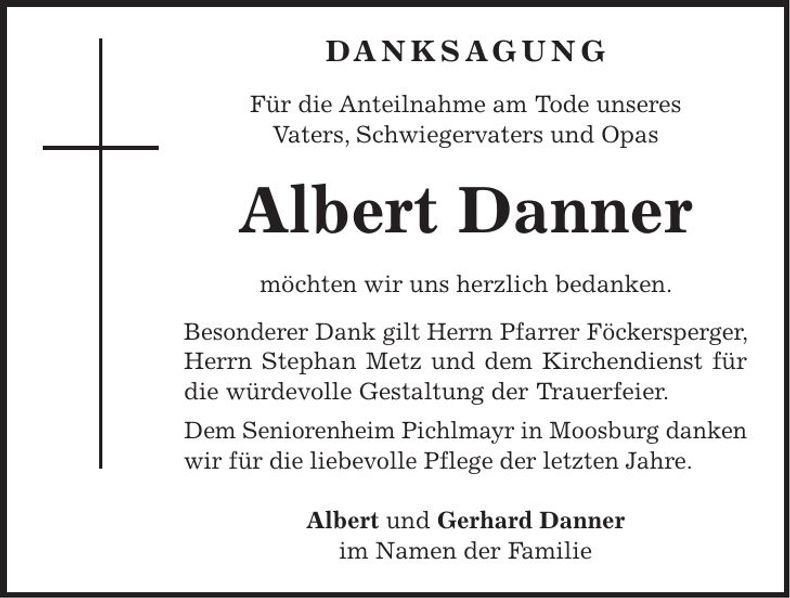 DANKSAGUNG

Für die Anteilnahme am Tode unseres Vaters, Schwiegervaters und Opas

Albert Danner

möchten wir uns herzlich bedanken.

Besonderer Dank gilt Herrn Pfarrer Föckersperger, Herrn Stephan Metz und dem Kirchendienst für die würdevolle Gestaltung der Trauerfeier.

Dem Seniorenheim Pichlmayr in Moosburg danken wir für die liebevolle Pflege der letzten Jahre.

Albert und Gerhard Danner
im Namen der Familie